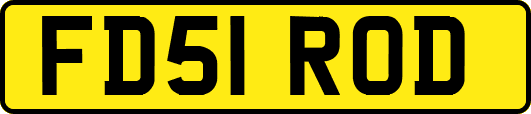 FD51 ROD